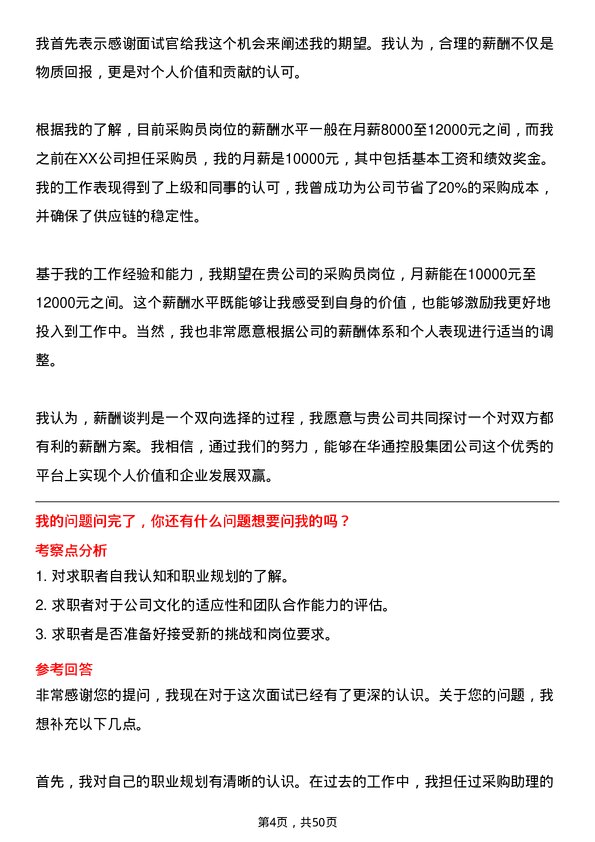 我首先表示感谢面试官给我这个机会来阐述我的期望。我认为，合理的薪酬不仅是物质回报，更是对个人价值和贡献的认可。

根据我的了解，目前采购员岗位的薪酬水平一般在月薪8000至12000元之间，而我之前在XX公司担任采购员，我的月薪是10000元，其中包括基本工资和绩效奖金。我的工作表现得到了上级和同事的认可，我曾成功为公司节省了20%的采购成本，并确保了供应链的稳定性。

基于我的工作经验和能力，我期望在贵公司的采购员岗位，月薪能在10000元至12000元之间。这个薪酬水平既能够让我感受到自身的价值，也能够激励我更好地投入到工作中。当然，我也非常愿意根据公司的薪酬体系和个人表现进行适当的调整。

我认为，薪酬谈判是一个双向选择的过程，我愿意与贵公司共同探讨一个对双方都有利的薪酬方案。我相信，通过我们的努力，能够在华通控股集团公司这个优秀的平台上实现个人价值和企业发展双赢。

我的问题问完了，你还有什么问题想要问我的吗？

考察点分析

1. 对求职者自我认知和职业规划的了解。

2. 求职者对于公司文化的适应性和团队合作能力的评估。

3. 求职者是否准备好接受新的挑战和岗位要求。

参考回答

非常感谢您的提问，我现在对于这次面试已经有了更深的认识。关于您的问题，我想补充以下几点。

首先，我对自己的职业规划有清晰的认识。在过去的工作中，我担任过采购助理的

第4页，共50页